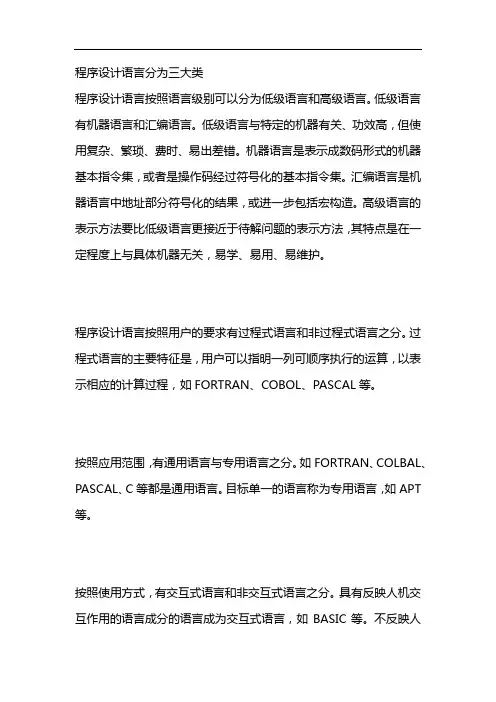 程序设计语言分为三大类

程序设计语言按照语言级别可以分为低级语言和高级语言。低级语言有机器语言和汇编语言。低级语言与特定的机器有关、功效高，但使用复杂、繁琐、费时、易出差错。机器语言是表示成数码形式的机器基本指令集，或者是操作码经过符号化的基本指令集。汇编语言是机器语言中地址部分符号化的结果，或进一步包括宏构造。高级语言的表示方法要比低级语言更接近于待解问题的表示方法，其特点是在一定程度上与具体机器无关，易学、易用、易维护。

程序设计语言按照用户的要求有过程式语言和非过程式语言之分。过程式语言的主要特征是，用户可以指明一列可顺序执行的运算，以表示相应的计算过程，如 FORTRAN、COBOL、PASCAL 等。

按照应用范围，有通用语言与专用语言之分。如 FORTRAN、COLBAL、PASCAL、C 等都是通用语言。目标单一的语言称为专用语言，如 APT 等。

按照使用方式，有交互式语言和非交互式语言之分。具有反映人机交互作用的语言成分的语言成为交互式语言，如 BASIC 等。不反映人